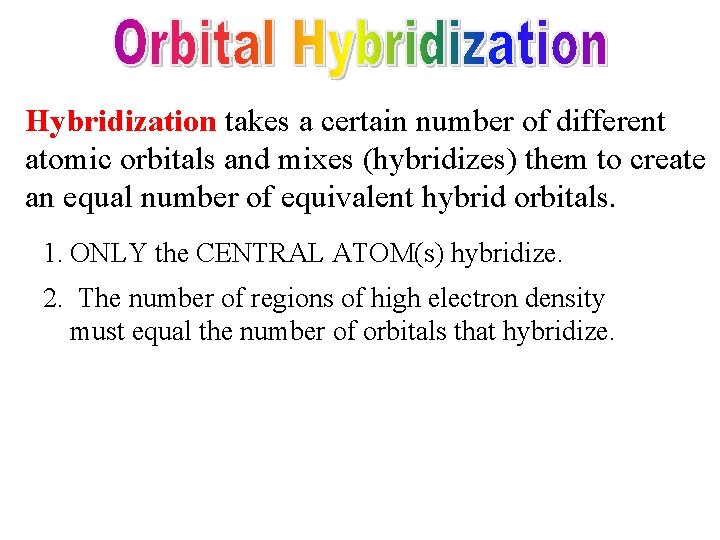 Orbital Hybridization

Hybridization takes a certain number of different atomic orbitals and mixes (hybridizes) them to create an equal number of equivalent hybrid orbitals.

1. ONLY the CENTRAL ATOM(s) hybridize.

2. The number of regions of high electron density must equal the number of orbitals that hybridize.